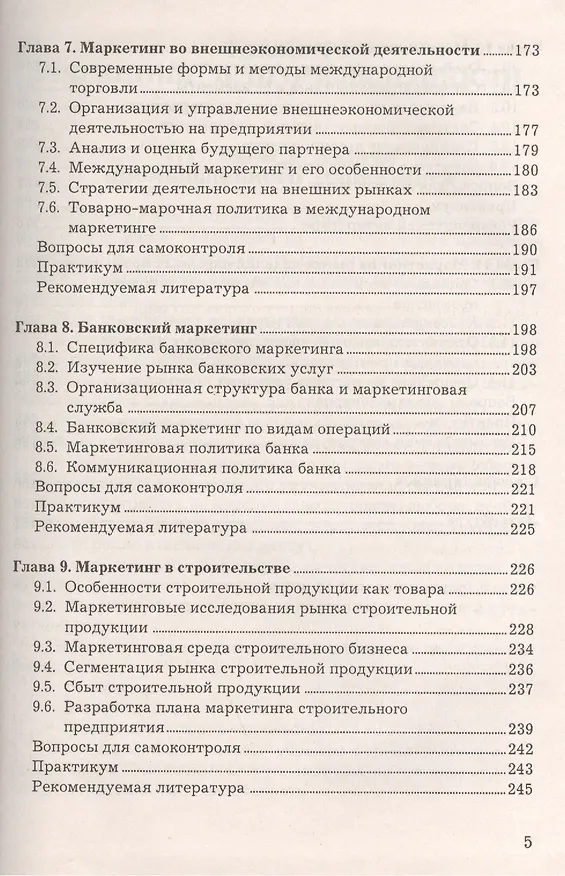 Глава 7. Маркетинг во внешнеэкономической деятельности 173
7.1. Современные формы и методы международной торговли 173
7.2. Организация и управление внешнеэкономической деятельностью на предприятии 177
7.3. Анализ и оценка будущего партнера 179
7.4. Международный маркетинг и его особенности 180
7.5. Стратегии деятельности на внешних рынках 183
7.6. Товарно-марочная политика в международном маркетинге 186
Вопросы для самоконтроля 190
Практикум 191
Рекомендуемая литература 197

Глава 8. Банковский маркетинг 198
8.1. Специфика банковского маркетинга 198
8.2. Изучение рынка банковских услуг 203
8.3. Организационная структура банка и маркетинговая служба 207
8.4. Банковский маркетинг по видам операций 210
8.5. Маркетинговая политика банка 215
8.6. Коммуникационная политика банка 218
Вопросы для самоконтроля 221
Практикум 221
Рекомендуемая литература 225

Глава 9. Маркетинг в строительстве 226
9.1. Особенности строительной продукции как товара 226
9.2. Маркетинговые исследования рынка строительной продукции 228
9.3. Маркетинговая среда строительного бизнеса 234
9.4. Сегментация рынка строительной продукции 236
9.5. Сбыт строительной продукции 237
9.6. Разработка плана маркетинга строительного предприятия 239
Вопросы для самоконтроля 242
Практикум 243
Рекомендуемая литература 245

5